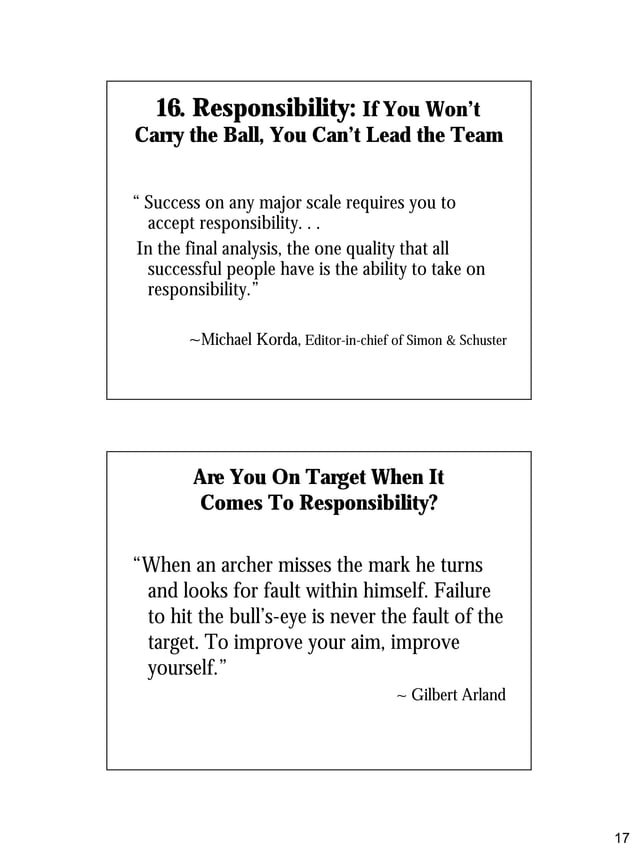 16. Responsibility: If You Won't Carry the Ball, You Can't Lead the Team

" Success on any major scale requires you to accept responsibility. . .
In the final analysis, the one quality that all successful people have is the ability to take on responsibility."

~Michael Korda, Editor-in-chief of Simon & Schuster

Are You On Target When It Comes To Responsibility?

"When an archer misses the mark he turns and looks for fault within himself. Failure to hit the bull's-eye is never the fault of the target. To improve your aim, improve yourself."

~ Gilbert Arland

17